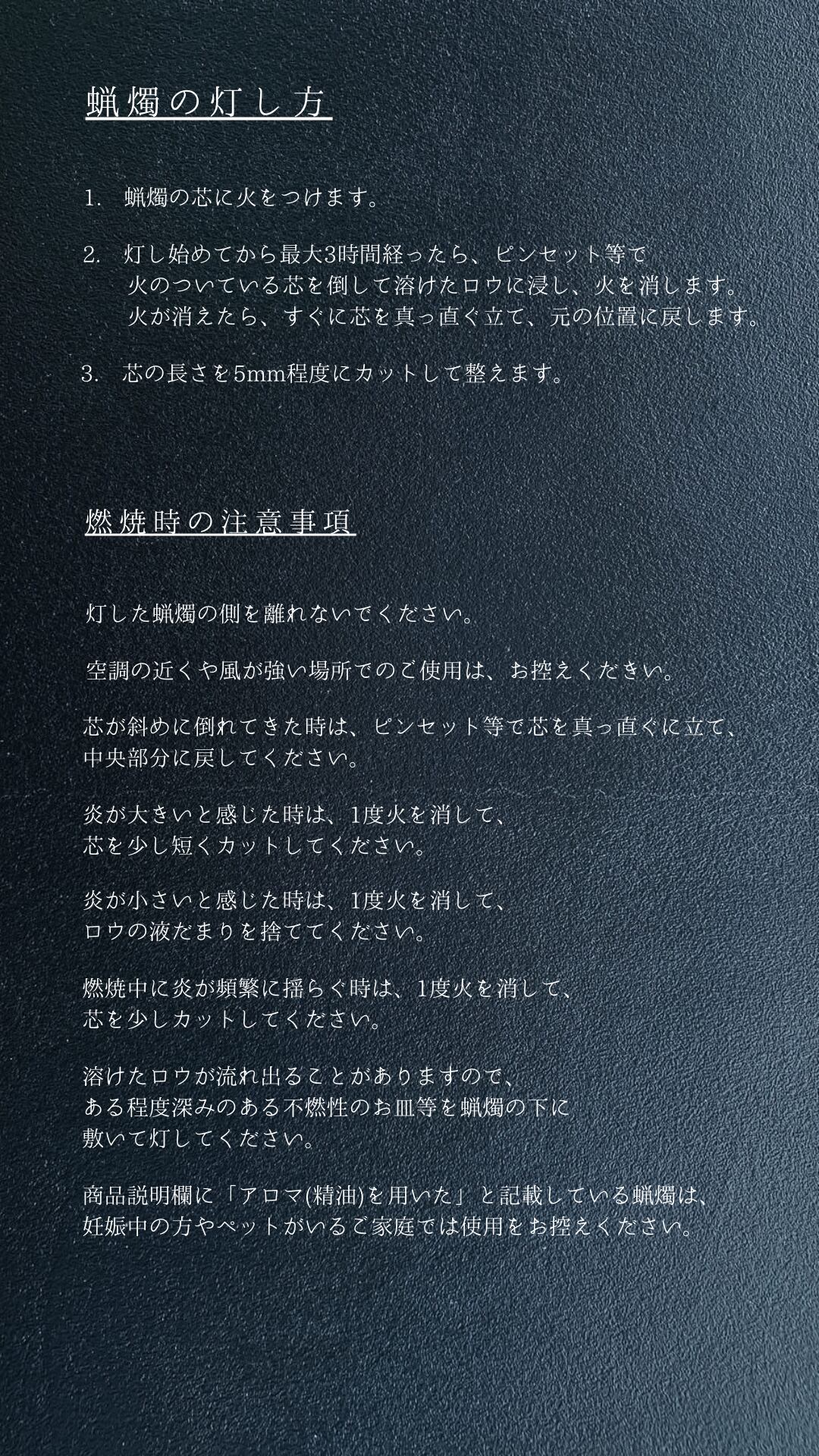 蝋燭の灯し方

1. 蝋燭の芯に火をつけます。

2. 灯し始めてから最大3時間経ったら、ピンセット等で火のついている芯を倒して溶けたロウに浸し、火を消します。火が消えたら、すぐに芯を真っ直ぐ立て、元の位置に戻します。

3. 芯の長さを5mm程度にカットして整えます。

燃焼時の注意事項

灯した蝋燭の側を離れないでください。

空調の近くや風が強い場所でのご使用は、お控えください。

芯が斜めに倒れてきた時は、ピンセット等で芯を真っ直ぐに立て、中央部分に戻してください。

炎が大きいと感じた時は、1度火を消して、芯を少し短くカットしてください。

炎が小さいと感じた時は、1度火を消して、ロウの液だまりを捨ててください。

燃焼中に炎が頻繁に揺らぐ時は、1度火を消して、芯を少しカットしてください。

溶けたロウが流れ出ることがありますので、ある程度深みのある不燃性のお皿等を蝋燭の下に敷いて灯してください。

商品説明欄に「アロマ(精油)を用いた」と記載している蝋燭は、妊娠中の方やペットがいるご家庭では使用をお控えください。